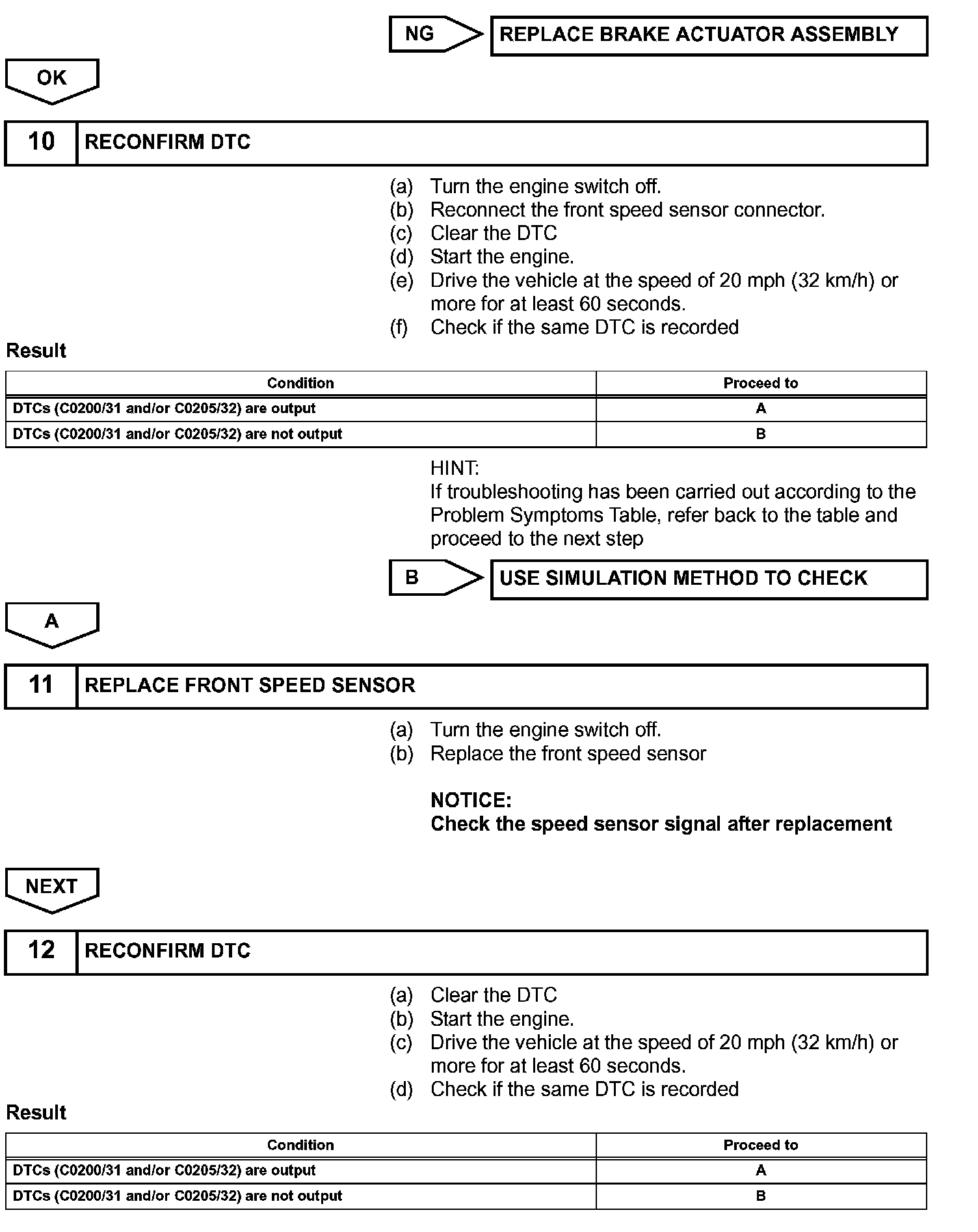 NG

REPLACE BRAKE ACTUATOR ASSEMBLY

OK

10 RECONFIRM DTC

(a) Turn the engine switch off.
(b) Reconnect the front speed sensor connector.
(c) Clear the DTC
(d) Start the engine.
(e) Drive the vehicle at the speed of 20 mph (32 km/h) or more for at least 60 seconds.
(f) Check if the same DTC is recorded

Result

| Condition | Proceed to |
|---|---|
| DTCs (C0200/31 and/or C0205/32) are output | A |
| DTCs (C0200/31 and/or C0205/32) are not output | B |

HINT:
If troubleshooting has been carried out according to the Problem Symptoms Table, refer back to the table and proceed to the next step

B

USE SIMULATION METHOD TO CHECK

A

11 REPLACE FRONT SPEED SENSOR

(a) Turn the engine switch off.
(b) Replace the front speed sensor

NOTICE:
Check the speed sensor signal after replacement

NEXT

12 RECONFIRM DTC

(a) Clear the DTC
(b) Start the engine.
(c) Drive the vehicle at the speed of 20 mph (32 km/h) or more for at least 60 seconds.
(d) Check if the same DTC is recorded

Result

| Condition | Proceed to |
|---|---|
| DTCs (C0200/31 and/or C0205/32) are output | A |
| DTCs (C0200/31 and/or C0205/32) are not output | B |